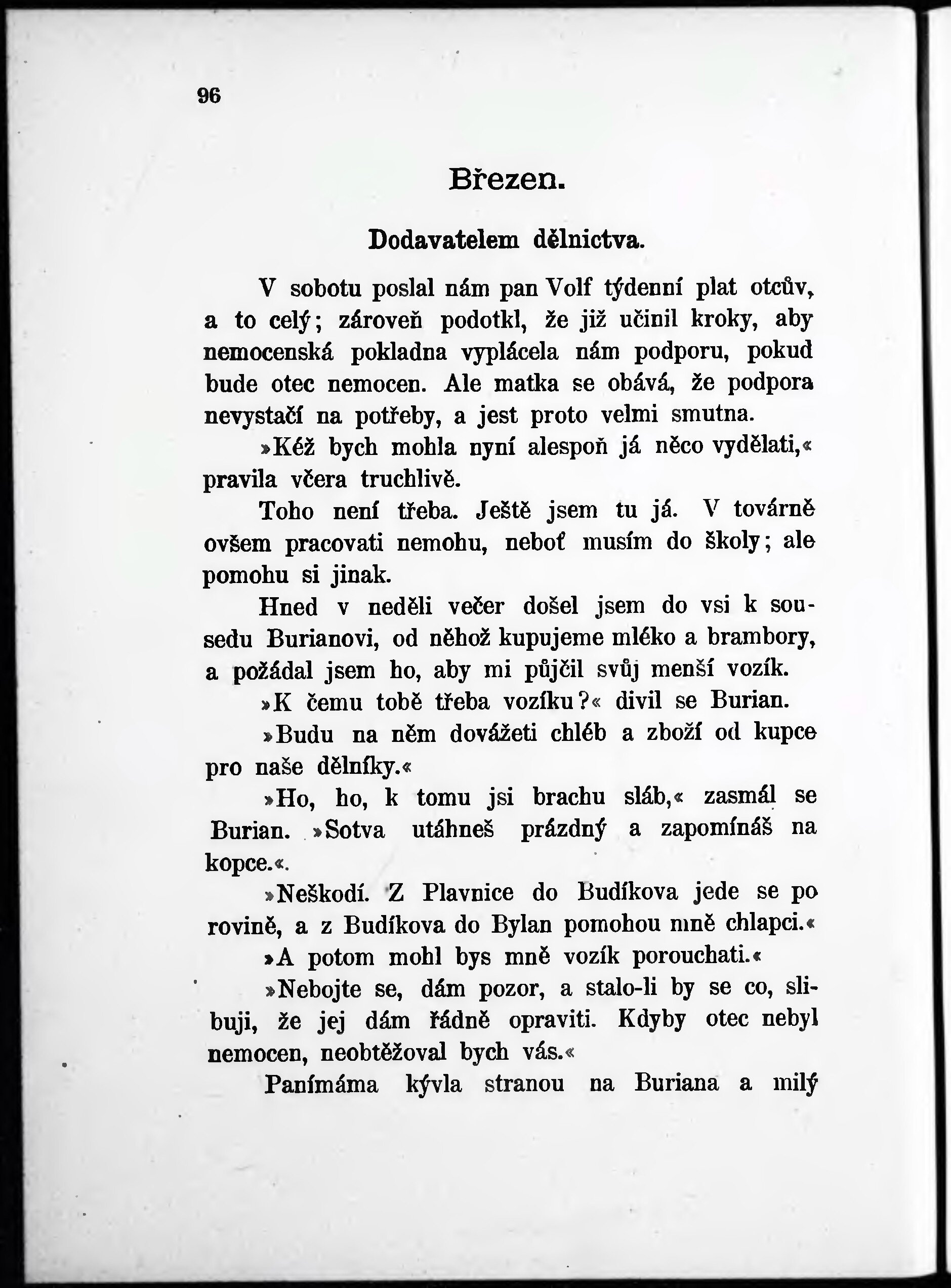 96

Březen.

Dodavatelem dělnictva.

V sobotu poslal nám pan Volf týdenní plat otcův, a to celý; zároveň podotkl, že již učinil kroky, aby nemocenská pokladna vyplácela nám podporu, pokud bude otec nemocen. Ale matka se obává, že podpora nevystačí na potřeby, a jest proto velmi smutna.

»Kéž bych mohla nyní alespoň já něco vydělati,« pravila včera truchlivě.

Toho není třeba. Ještě jsem tu já. V továrně ovšem pracovati nemohu, neboť musím do školy; ale pomohu si jinak.

Hned v neděli večer došel jsem do vsi k sousedu Burianovi, od něhož kupujeme mléko a brambory, a požádal jsem ho, aby mi půjčil svůj menší vozík.

»K čemu tobě třeba vozíku?« divil se Burian.

»Budu na něm dovážeti chléb a zboží od kupce pro naše dělníky.«

»Ho, ho, k tomu jsi brachu sláb,« zasmál se Burian. »Sotva utáhneš prázdný a zapomínáš na kopce.«.

»Neškodí. Z Plavnice do Budíkova jede se po rovině, a z Budíkova do Bylan pomohou mně chlapci.«

»A potom mohl bys mně vozík porouchati.«

»Nebojte se, dám pozor, a stalo-li by se co, slibuji, že jej dám řádně opraviti. Kdyby otec nebyl nemocen, neobtěžoval bych vás.«

Panímáma kývla stranou na Buriana a milý